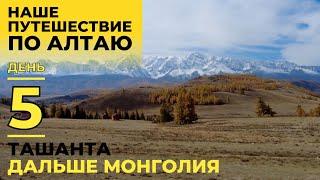 НАШЕ
ПУТЕШЕСТВИЕ
ПО АЛТАЮ

ДЕНЬ

5

ТАШАНТА
ДАЛЬШЕ МОНГОЛИЯ